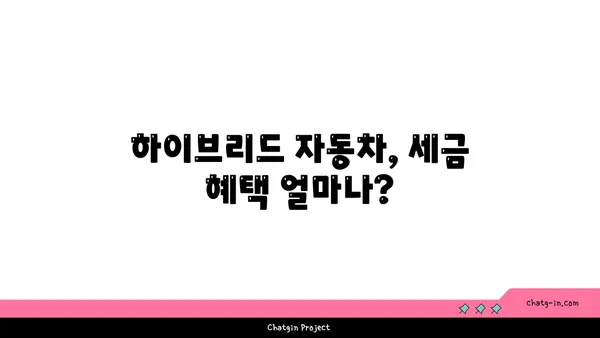 하이브리드 자동차, 세금 혜택 얼마나?

chatg-in.com

Chatgin Project